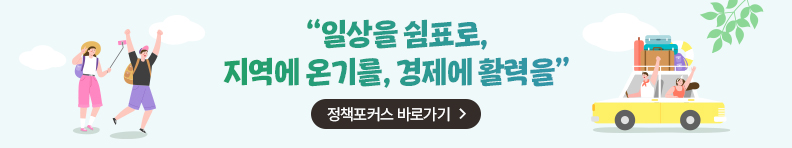 “일상을 쉼표로,
지역에 온기를, 경제에 활력을”

정책포커스 바로가기 >